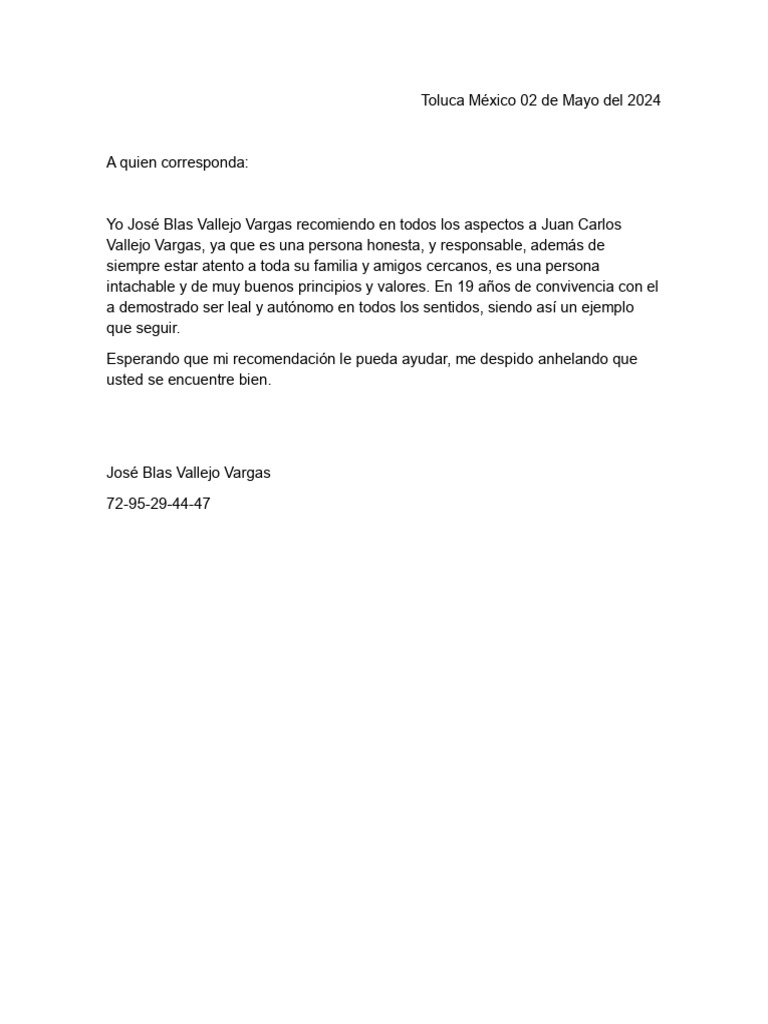 Toluca México 02 de Mayo del 2024

A quien corresponda:

Yo José Blas Vallejo Vargas recomiendo en todos los aspectos a Juan Carlos Vallejo Vargas, ya que es una persona honesta, y responsable, además de siempre estar atento a toda su familia y amigos cercanos, es una persona intachable y de muy buenos principios y valores. En 19 años de convivencia con el a demostrado ser leal y autónomo en todos los sentidos, siendo así un ejemplo que seguir.

Esperando que mi recomendación le pueda ayudar, me despido anhelando que usted se encuentre bien.

José Blas Vallejo Vargas

72-95-29-44-47